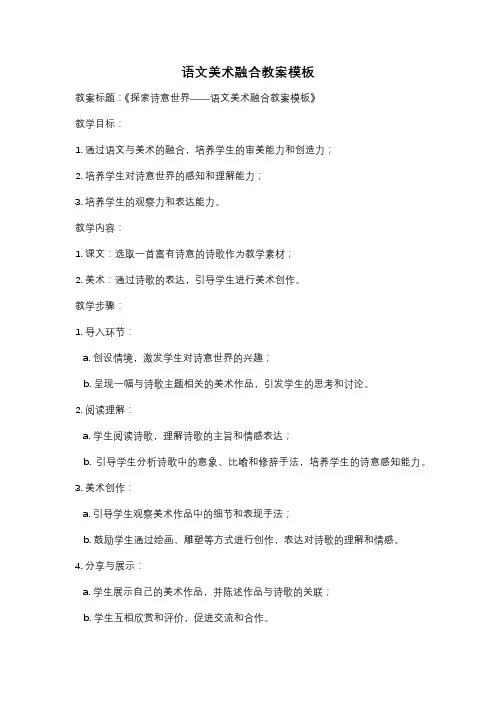 语文美术融合教案模板

教案标题：《探索诗意世界——语文美术融合教案模板》

教学目标：

1. 通过语文与美术的融合，培养学生的审美能力和创造力；

2. 培养学生对诗意世界的感知和理解能力；

3. 培养学生的观察力和表达能力。

教学内容：

1. 课文：选取一首富有诗意的诗歌作为教学素材；

2. 美术：通过诗歌的表达，引导学生进行美术创作。

教学步骤：

1. 导入环节：

a. 创设情境，激发学生对诗意世界的兴趣；

b. 呈现一幅与诗歌主题相关的美术作品，引发学生的思考和讨论。

2. 阅读理解：

a. 学生阅读诗歌，理解诗歌的主旨和情感表达；

b. 引导学生分析诗歌中的意象、比喻和修辞手法，培养学生的诗意感知能力。

3. 美术创作：

a. 引导学生观察美术作品中的细节和表现手法；

b. 鼓励学生通过绘画、雕塑等方式进行创作，表达对诗歌的理解和情感。

4. 分享与展示：

a. 学生展示自己的美术作品，并陈述作品与诗歌的关联；

b. 学生互相欣赏和评价，促进交流和合作。